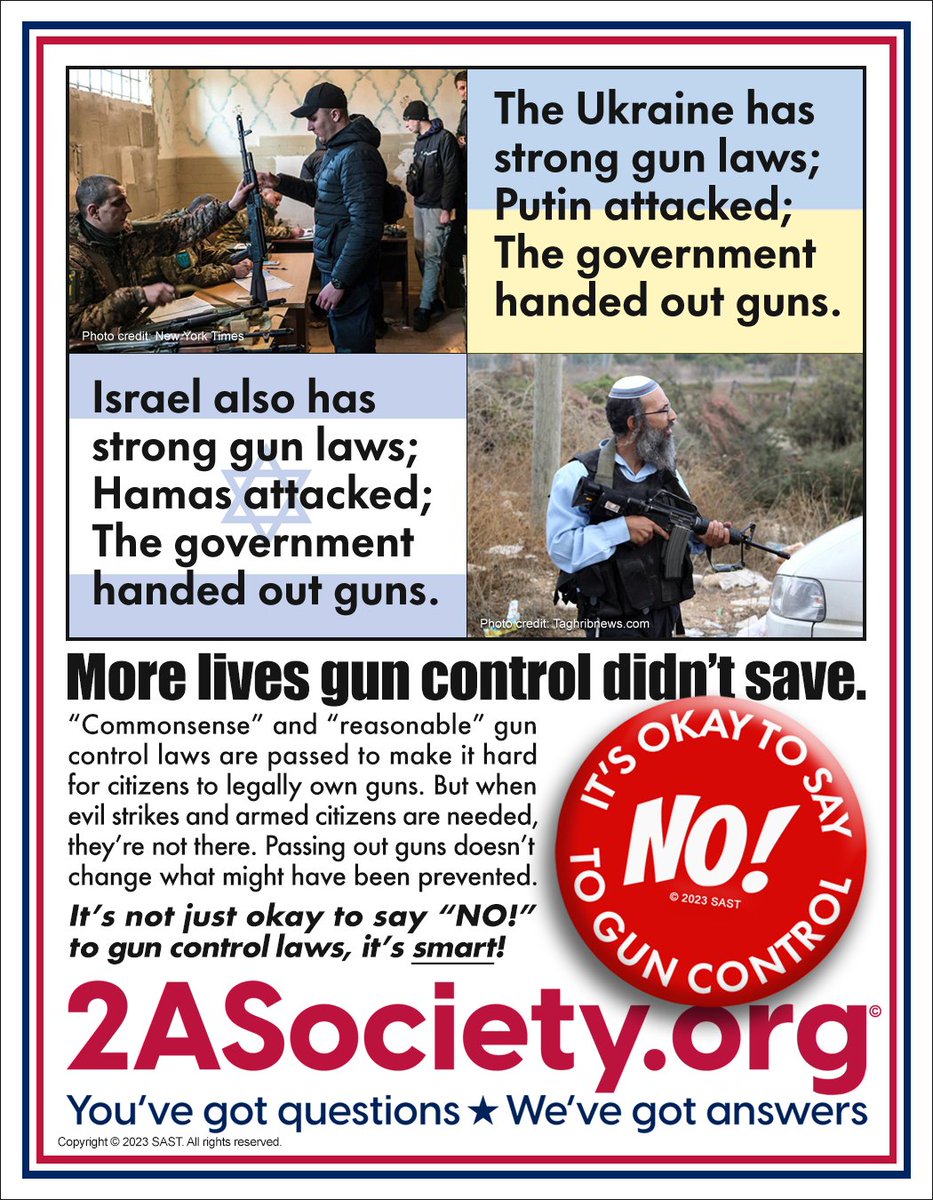 Photo credit: New York Times

The Ukraine has strong gun laws; Putin attacked; The government handed out guns.

Israel also has strong gun laws; Hamas attacked; The government handed out guns.

Photo credit: Taghribnews.com

More lives gun control didn't save.

"Commonsense" and "reasonable" gun control laws are passed to make it hard for citizens to legally own guns. But when evil strikes and armed citizens are needed, they're not there. Passing out guns doesn't change what might have been prevented.

It's not just okay to say "NO!" to gun control laws, it's smart!

IT'S OKAY TO SAY
NO!
© 2023 SAST
TO GUN CONTROL

2ASociety.org©

You've got questions ★ We've got answers

Copyright © 2023 SAST. All rights reserved.